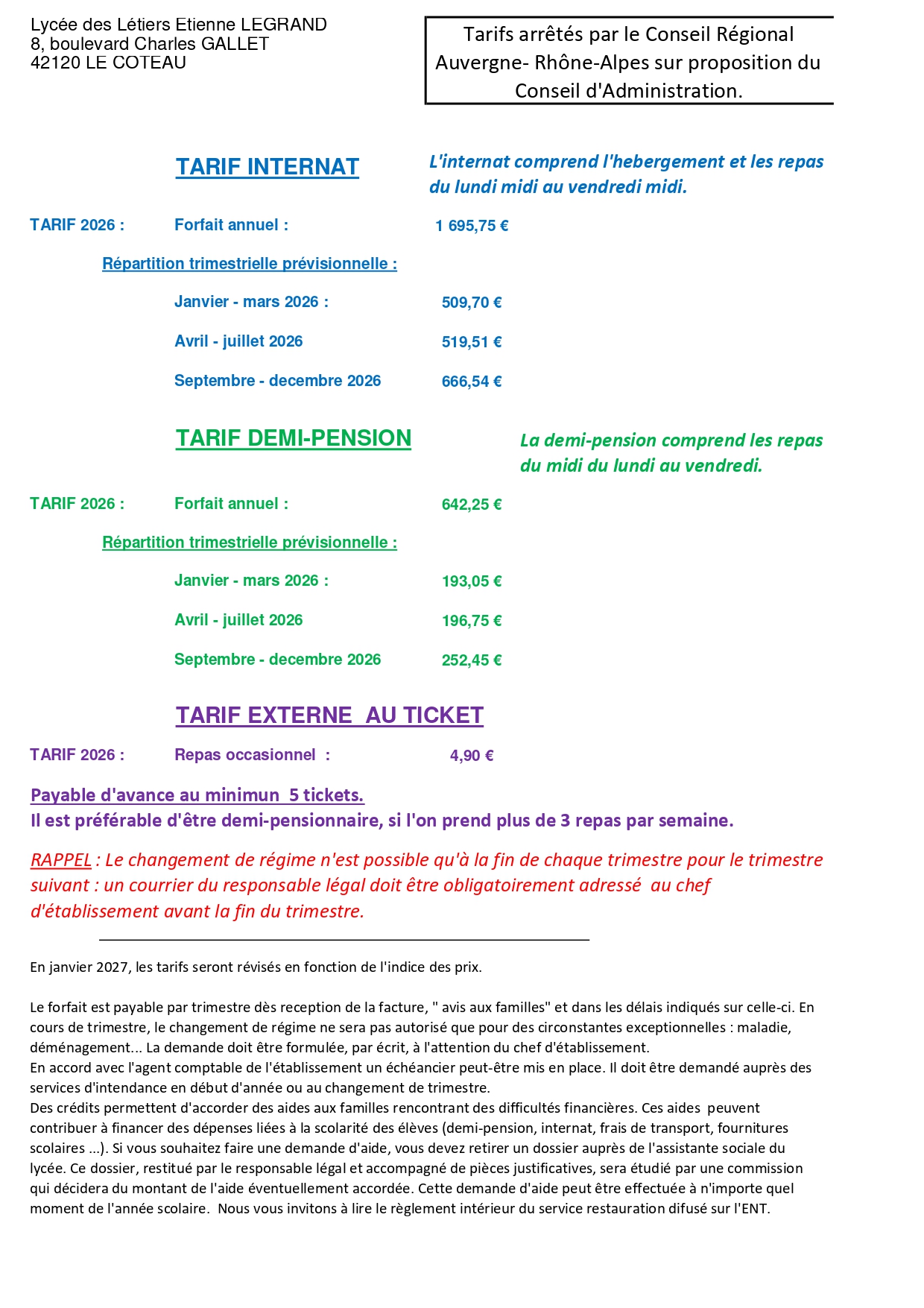 Lycée des Létiers Etienne LEGRAND
8, boulevard Charles GALLET
42120 LE COTEAU

Tarifs arrêtés par le Conseil Régional Auvergne- Rhône-Alpes sur proposition du Conseil d'Administration.

TARIF INTERNAT

L'internat comprend l'hebergement et les repas du lundi midi au vendredi midi.

TARIF 2026 : Forfait annuel : 1 695,75 €

Répartition trimestrielle prévisionnelle :

Janvier - mars 2026 : 509,70 €

Avril - juillet 2026 519,51 €

Septembre - decembre 2026 666,54 €

TARIF DEMI-PENSION

La demi-pension comprend les repas du midi du lundi au vendredi.

TARIF 2026 : Forfait annuel : 642,25 €

Répartition trimestrielle prévisionnelle :

Janvier - mars 2026 : 193,05 €

Avril - juillet 2026 196,75 €

Septembre - decembre 2026 252,45 €

TARIF EXTERNE AU TICKET

TARIF 2026 : Repas occasionnel : 4,90 €

Payable d'avance au minimun 5 tickets.
Il est préférable d'être demi-pensionnaire, si l'on prend plus de 3 repas par semaine.

RAPPEL : Le changement de régime n'est possible qu'à la fin de chaque trimestre pour le trimestre suivant : un courrier du responsable légal doit être obligatoirement adressé au chef d'établissement avant la fin du trimestre.

En janvier 2027, les tarifs seront révisés en fonction de l'indice des prix.

Le forfait est payable par trimestre dès reception de la facture, " avis aux familles" et dans les délais indiqués sur celle-ci. En cours de trimestre, le changement de régime ne sera pas autorisé que pour des circonstantes exceptionnelles : maladie, déménagement... La demande doit être formulée, par écrit, à l'attention du chef d'établissement.
En accord avec l'agent comptable de l'établissement un échéancier peut-être mis en place. Il doit être demandé auprès des services d'intendance en début d'année ou au changement de trimestre.
Des crédits permettent d'accorder des aides aux familles rencontrant des difficultés financières. Ces aides peuvent contribuer à financer des dépenses liées à la scolarité des élèves (demi-pension, internat, frais de transport, fournitures scolaires ...). Si vous souhaitez faire une demande d'aide, vous devez retirer un dossier auprès de l'assistante sociale du lycée. Ce dossier, restitué par le responsable légal et accompagné de pièces justificatives, sera étudié par une commission qui décidera du montant de l'aide éventuellement accordée. Cette demande d'aide peut être effectuée à n'importe quel moment de l'année scolaire. Nous vous invitons à lire le règlement intérieur du service restauration difusé sur l'ENT.